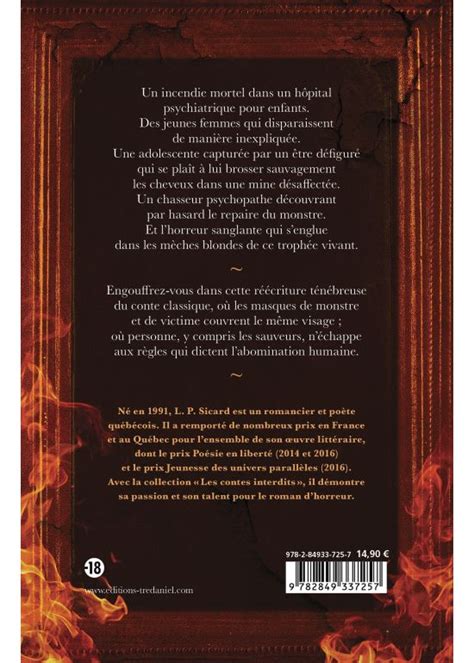 Un incendie mortel dans un hôpital psychiatrique pour enfants.
Des jeunes femmes qui disparaissent de manière inexpliquée.
Une adolescente capturée par un être défiguré qui se plaît à lui brosser sauvagement les cheveux dans une mine désaffectée.
Un chasseur psychopathe découvrant par hasard le repaire du monstre.
Et l'horreur sanglante qui s'englue dans les mèches blondes de ce trophée vivant.

~

Engouffrez-vous dans cette réécriture ténébreuse du conte classique, où les masques de monstre et de victime couvrent le même visage ; où personne, y compris les sauveurs, n'échappe aux règles qui dictent l'abomination humaine.

~

Né en 1991, L. P. Sicard est un romancier et poète québécois. Il a remporté de nombreux prix en France et au Québec pour l'ensemble de son œuvre littéraire, dont le prix Poésie en liberté (2014 et 2016) et le prix Jeunesse des univers parallèles (2016). Avec la collection « Les contes interdits », il démontre sa passion et son talent pour le roman d'horreur.

-18

www.editions-tredaniel.com

978-2-84933-725-7 14,90 €

9 782849 337257